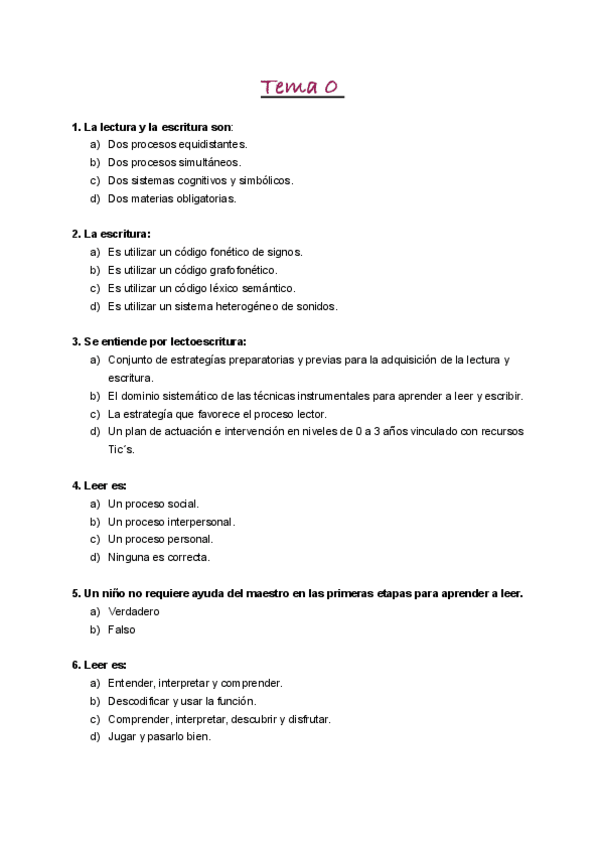 Tema 0

1. La lectura y la escritura son:
a) Dos procesos equidistantes.
b) Dos procesos simultáneos.
c) Dos sistemas cognitivos y simbólicos.
d) Dos materias obligatorias.

2. La escritura:
a) Es utilizar un código fonético de signos.
b) Es utilizar un código grafofonético.
c) Es utilizar un código léxico semántico.
d) Es utilizar un sistema heterogéneo de sonidos.

3. Se entiende por lectoescritura:
a) Conjunto de estrategías preparatorias y previas para la adquisición de la lectura y escritura.
b) El dominio sistemático de las técnicas instrumentales para aprender a leer y escribir.
c) La estrategía que favorece el proceso lector.
d) Un plan de actuación e intervención en niveles de 0 a 3 años vinculado con recursos Tic´s.

4. Leer es:
a) Un proceso social.
b) Un proceso interpersonal.
c) Un proceso personal.
d) Ninguna es correcta.

5. Un niño no requiere ayuda del maestro en las primeras etapas para aprender a leer.
a) Verdadero
b) Falso

6. Leer es:
a) Entender, interpretar y comprender.
b) Descodificar y usar la función.
c) Comprender, interpretar, descubrir y disfrutar.
d) Jugar y pasarlo bien.